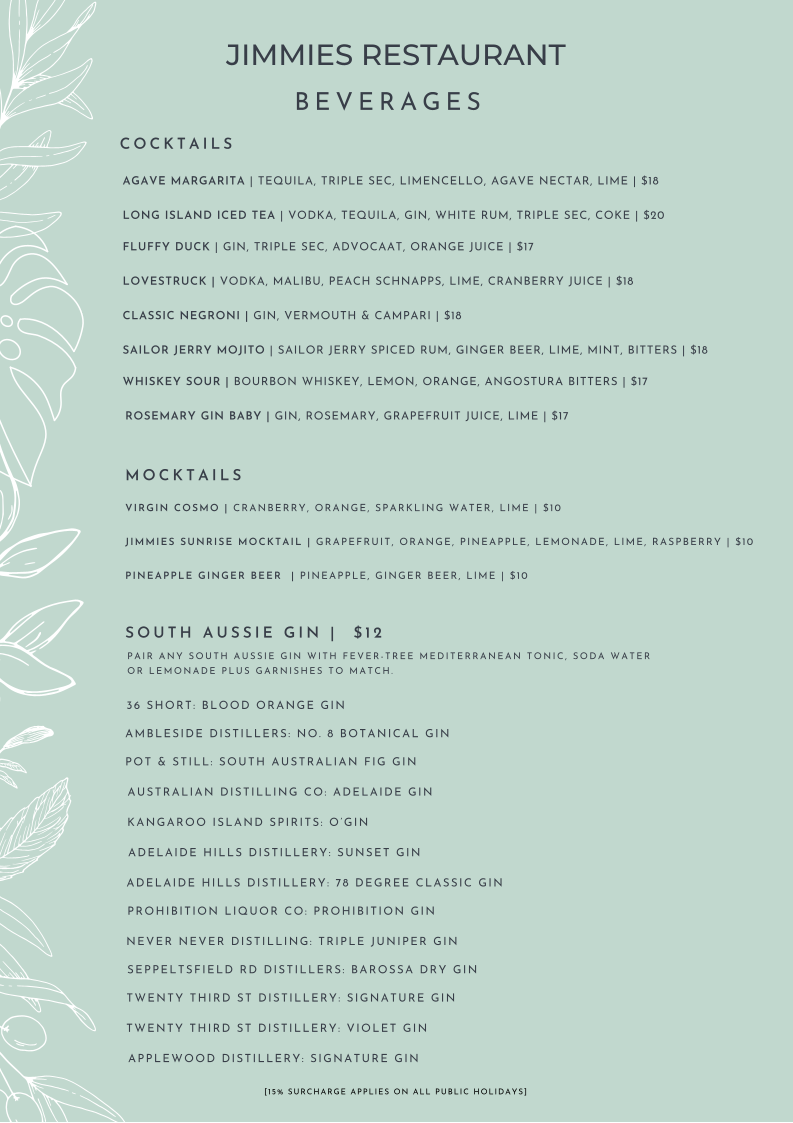 JIMMIES RESTAURANT
BEVERAGES

COCKTAILS

AGAVE MARGARITA | TEQUILA, TRIPLE SEC, LIMENCELLO, AGAVE NECTAR, LIME | $18

LONG ISLAND ICED TEA | VODKA, TEQUILA, GIN, WHITE RUM, TRIPLE SEC, COKE | $20

FLUFFY DUCK | GIN, TRIPLE SEC, ADVOCAAT, ORANGE JUICE | $17

LOVESTRUCK | VODKA, MALIBU, PEACH SCHNAPPS, LIME, CRANBERRY JUICE | $18

CLASSIC NEGRONI | GIN, VERMOUTH & CAMPARI | $18

SAILOR JERRY MOJITO | SAILOR JERRY SPICED RUM, GINGER BEER, LIME, MINT, BITTERS | $18

WHISKEY SOUR | BOURBON WHISKEY, LEMON, ORANGE, ANGOSTURA BITTERS | $17

ROSEMARY GIN BABY | GIN, ROSEMARY, GRAPEFRUIT JUICE, LIME | $17

MOCKTAILS

VIRGIN COSMO | CRANBERRY, ORANGE, SPARKLING WATER, LIME | $10

JIMMIES SUNRISE MOCKTAIL | GRAPEFRUIT, ORANGE, PINEAPPLE, LEMONADE, LIME, RASPBERRY | $10

PINEAPPLE GINGER BEER | PINEAPPLE, GINGER BEER, LIME | $10

SOUTH AUSSIE GIN | $12
PAIR ANY SOUTH AUSSIE GIN WITH FEVER-TREE MEDITERRANEAN TONIC, SODA WATER OR LEMONADE PLUS GARNISHES TO MATCH.

36 SHORT: BLOOD ORANGE GIN

AMBLESIDE DISTILLERS: NO. 8 BOTANICAL GIN

POT & STILL: SOUTH AUSTRALIAN FIG GIN

AUSTRALIAN DISTILLING CO: ADELAIDE GIN

KANGAROO ISLAND SPIRITS: O'GIN

ADELAIDE HILLS DISTILLERY: SUNSET GIN

ADELAIDE HILLS DISTILLERY: 78 DEGREE CLASSIC GIN

PROHIBITION LIQUOR CO: PROHIBITION GIN

NEVER NEVER DISTILLING: TRIPLE JUNIPER GIN

SEPPELTSFIELD RD DISTILLERS: BAROSSA DRY GIN

TWENTY THIRD ST DISTILLERY: SIGNATURE GIN

TWENTY THIRD ST DISTILLERY: VIOLET GIN

APPLEWOOD DISTILLERY: SIGNATURE GIN

[15% SURCHARGE APPLIES ON ALL PUBLIC HOLIDAYS]